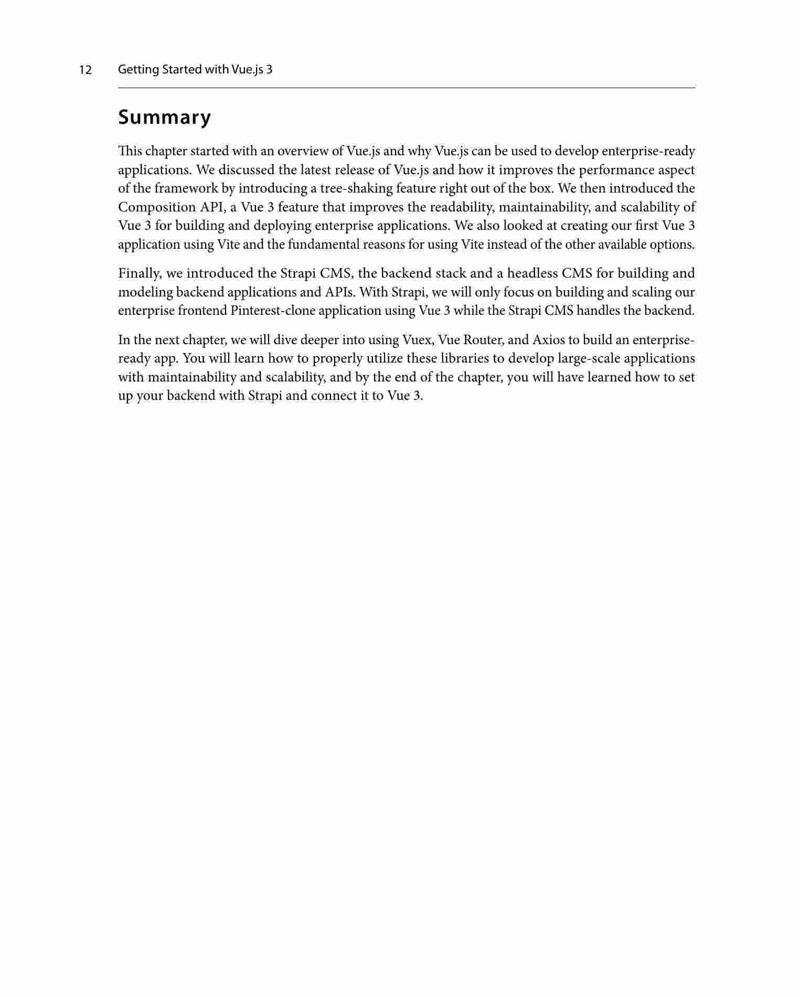 12 Getting Started with Vue.js 3

Summary

This chapter started with an overview of Vue.js and why Vue.js can be used to develop enterprise-ready applications. We discussed the latest release of Vue.js and how it improves the performance aspect of the framework by introducing a tree-shaking feature right out of the box. We then introduced the Composition API, a Vue 3 feature that improves the readability, maintainability, and scalability of Vue 3 for building and deploying enterprise applications. We also looked at creating our first Vue 3 application using Vite and the fundamental reasons for using Vite instead of the other available options.

Finally, we introduced the Strapi CMS, the backend stack and a headless CMS for building and modeling backend applications and APIs. With Strapi, we will only focus on building and scaling our enterprise frontend Pinterest-clone application using Vue 3 while the Strapi CMS handles the backend.

In the next chapter, we will dive deeper into using Vuex, Vue Router, and Axios to build an enterprise-ready app. You will learn how to properly utilize these libraries to develop large-scale applications with maintainability and scalability, and by the end of the chapter, you will have learned how to set up your backend with Strapi and connect it to Vue 3.